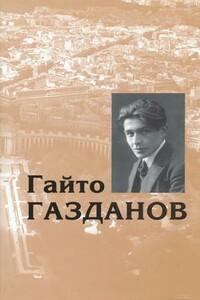 Гайто
ГАЗДАНОВ